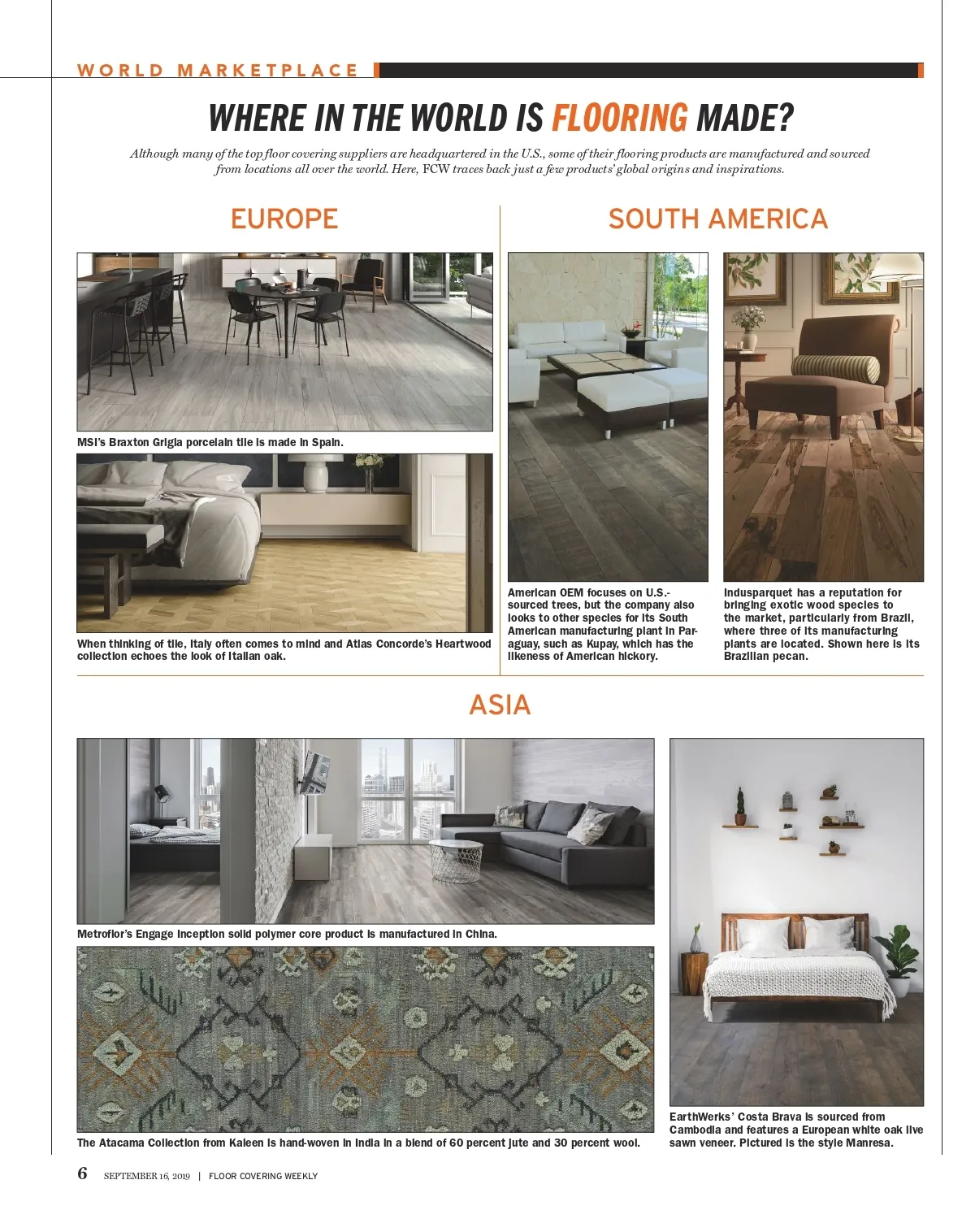 WORLD MARKETPLACE

WHERE IN THE WORLD IS FLOORING MADE?

Although many of the top floor covering suppliers are headquartered in the U.S., some of their flooring products are manufactured and sourced from locations all over the world. Here, FCW traces back just a few products' global origins and inspirations.

EUROPE

MSI's Braxton Grigia porcelain tile is made in Spain.

When thinking of tile, Italy often comes to mind and Atlas Concorde's Heartwood collection echoes the look of Italian oak.

SOUTH AMERICA

American OEM focuses on U.S.-sourced trees, but the company also looks to other species for its South American manufacturing plant in Paraguay, such as Kupay, which has the likeness of American hickory.

Indusparquet has a reputation for bringing exotic wood species to the market, particularly from Brazil, where three of its manufacturing plants are located. Shown here is its Brazilian pecan.

ASIA

Metroflor's Engage Inception solid polymer core product is manufactured in China.

The Atacama Collection from Kaleen is hand-woven in India in a blend of 60 percent jute and 30 percent wool.

EarthWerks' Costa Brava is sourced from Cambodia and features a European white oak live sawn veneer. Pictured is the style Manresa.

6 SEPTEMBER 16, 2019 | FLOOR COVERING WEEKLY